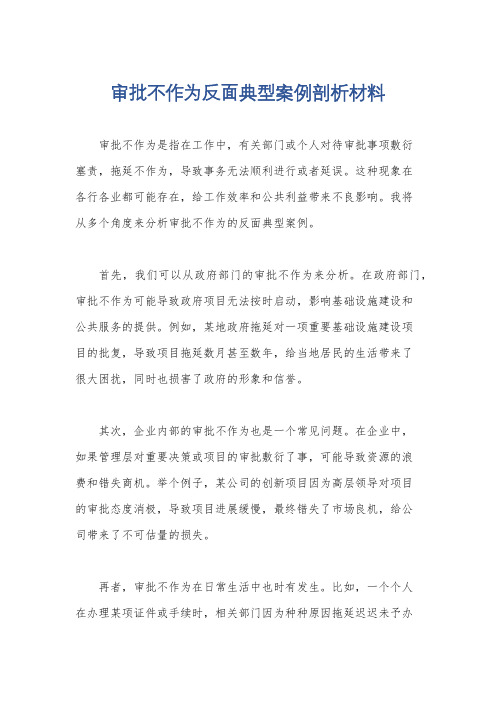 审批不作为反面典型案例剖析材料

审批不作为是指在工作中，有关部门或个人对待审批事项敷衍塞责，拖延不作为，导致事务无法顺利进行或者延误。这种现象在各行各业都可能存在，给工作效率和公共利益带来不良影响。我将从多个角度来分析审批不作为的反面典型案例。

首先，我们可以从政府部门的审批不作为来分析。在政府部门，审批不作为可能导致政府项目无法按时启动，影响基础设施建设和公共服务的提供。例如，某地政府拖延对一项重要基础设施建设项目的批复，导致项目拖延数月甚至数年，给当地居民的生活带来了很大困扰，同时也损害了政府的形象和信誉。

其次，企业内部的审批不作为也是一个常见问题。在企业中，如果管理层对重要决策或项目的审批敷衍了事，可能导致资源的浪费和错失商机。举个例子，某公司的创新项目因为高层领导对项目的审批态度消极，导致项目进展缓慢，最终错失了市场良机，给公司带来了不可估量的损失。

再者，审批不作为在日常生活中也时有发生。比如，一个个人在办理某项证件或手续时，相关部门因为种种原因拖延迟迟未予办